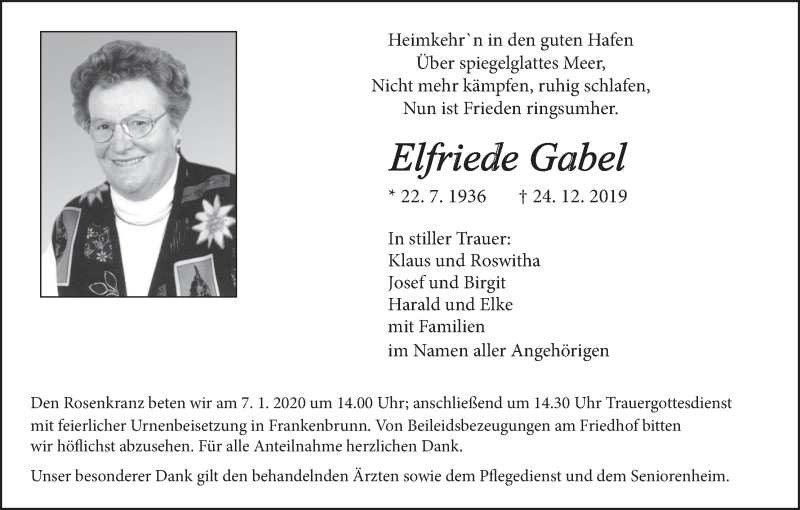 Heimkehr`n in den guten Hafen
Über spiegelglattes Meer,
Nicht mehr kämpfen, ruhig schlafen,
Nun ist Frieden ringsumher.

Elfriede Gabel

* 22. 7. 1936 † 24. 12. 2019

In stiller Trauer:
Klaus und Roswitha
Josef und Birgit
Harald und Elke
mit Familien
im Namen aller Angehörigen

Den Rosenkranz beten wir am 7. 1. 2020 um 14.00 Uhr; anschließend um 14.30 Uhr Trauergottesdienst mit feierlicher Urnenbeisetzung in Frankenbrunn. Von Beileidsbezeugungen am Friedhof bitten wir höflichst abzusehen. Für alle Anteilnahme herzlichen Dank.

Unser besonderer Dank gilt den behandelnden Ärzten sowie dem Pflegedienst und dem Seniorenheim.